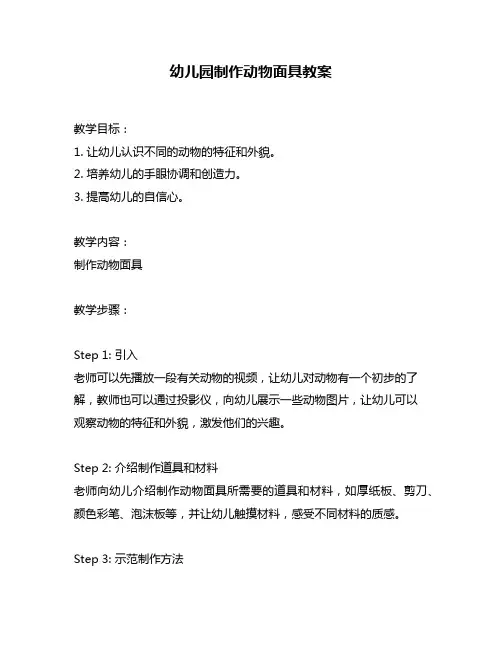 幼儿园制作动物面具教案

教学目标：
1. 让幼儿认识不同的动物的特征和外貌。
2. 培养幼儿的手眼协调和创造力。
3. 提高幼儿的自信心。

教学内容：
制作动物面具

教学步骤：

Step 1: 引入
老师可以先播放一段有关动物的视频，让幼儿对动物有一个初步的了解，教师也可以通过投影仪，向幼儿展示一些动物图片，让幼儿可以观察动物的特征和外貌，激发他们的兴趣。

Step 2: 介绍制作道具和材料
老师向幼儿介绍制作动物面具所需要的道具和材料，如厚纸板、剪刀、颜色彩笔、泡沫板等，并让幼儿触摸材料，感受不同材料的质感。

Step 3: 示范制作方法